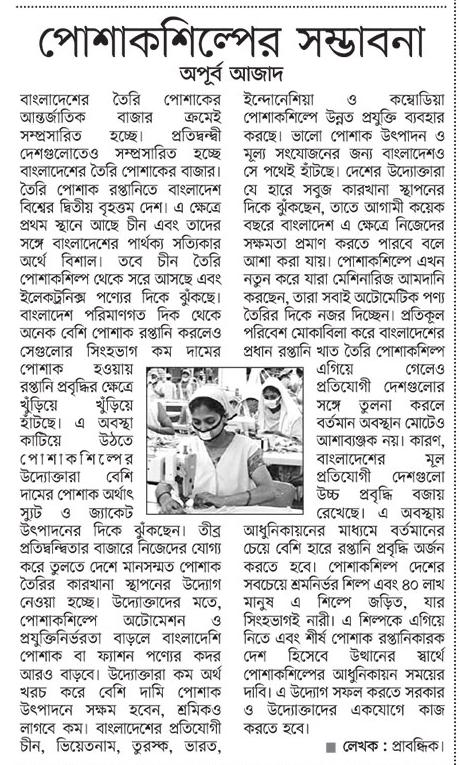 পোশাকশিল্পের সম্ভাবনা

অপূর্ব আজাদ

বাংলাদেশের তৈরি পোশাকের আন্তর্জাতিক বাজার ক্রমেই সম্প্রসারিত হচ্ছে। প্রতিদ্বন্দ্বী দেশগুলোতেও সম্প্রসারিত হচ্ছে বাংলাদেশের তৈরি পোশাকের বাজার। তৈরি পোশাক রপ্তানিতে বাংলাদেশ বিশ্বের দ্বিতীয় বৃহত্তম দেশ। এ ক্ষেত্রে প্রথম স্থানে আছে চীন এবং তাদের সঙ্গে বাংলাদেশের পার্থক্য সত্যিকার অর্থে বিশাল। তবে চীন তৈরি পোশাকশিল্প থেকে সরে আসছে এবং ইলেকট্রনিক্স পণ্যের দিকে ঝুঁকছে। বাংলাদেশ পরিমাণগত দিক থেকে অনেক বেশি পোশাক রপ্তানি করলেও সেগুলোর সিংহভাগ কম দামের পোশাক হওয়ায় রপ্তানি প্রবৃদ্ধির ক্ষেত্রে খুঁড়িয়ে খুঁড়িয়ে হাঁটছে। এ অবস্থা কাটিয়ে উঠতে পোশাকশিল্পের উদ্যোক্তারা বেশি দামের পোশাক অর্থাৎ স্যুট ও জ্যাকেট উৎপাদনের দিকে ঝুঁকছেন। তীব্র প্রতিদ্বন্দ্বিতার বাজারে নিজেদের যোগ্য করে তুলতে দেশে মানসম্মত পোশাক তৈরির কারখানা স্থাপনের উদ্যোগ নেওয়া হচ্ছে। উদ্যোক্তাদের মতে, পোশাকশিল্পে অটোমেশন ও প্রযুক্তিনির্ভরতা বাড়লে বাংলাদেশি পোশাক বা ফ্যাশন পণ্যের কদর আরও বাড়বে। উদ্যোক্তারা কম অর্থ খরচ করে বেশি দামি পোশাক উৎপাদনে সক্ষম হবেন, শ্রমিকও লাগবে কম। বাংলাদেশের প্রতিযোগী চীন, ভিয়েতনাম, তুরস্ক, ভারত, ইন্দোনেশিয়া ও কম্বোডিয়া পোশাকশিল্পে উন্নত প্রযুক্তি ব্যবহার করছে। ভালো পোশাক উৎপাদন ও মূল্য সংযোজনের জন্য বাংলাদেশও সে পথেই হাঁটছে। দেশের উদ্যোক্তারা যে হারে সবুজ কারখানা স্থাপনের দিকে ঝুঁকছেন, তাতে আগামী কয়েক বছরে বাংলাদেশ এ ক্ষেত্রে নিজেদের সক্ষমতা প্রমাণ করতে পারবে বলে আশা করা যায়। পোশাকশিল্পে এখন নতুন করে যারা মেশিনারিজ আমদানি করছেন, তারা সবাই অটোমেটিক পণ্য তৈরির দিকে নজর দিচ্ছেন। প্রতিকূল পরিবেশ মোকাবিলা করে বাংলাদেশের প্রধান রপ্তানি খাত তৈরি পোশাকশিল্প এগিয়ে গেলেও প্রতিযোগী দেশগুলোর সঙ্গে তুলনা করলে বর্তমান অবস্থান মোটেও আশাব্যঞ্জক নয়। কারণ, বাংলাদেশের মূল প্রতিযোগী দেশগুলো উচ্চ প্রবৃদ্ধি বজায় রেখেছে। এ অবস্থায় আধুনিকায়নের মাধ্যমে বর্তমানের চেয়ে বেশি হারে রপ্তানি প্রবৃদ্ধি অর্জন করতে হবে। পোশাকশিল্প দেশের সবচেয়ে শ্রমনির্ভর শিল্প এবং ৪০ লাখ মানুষ এ শিল্পে জড়িত, যার সিংহভাগই নারী। এ শিল্পকে এগিয়ে নিতে এবং শীর্ষ পোশাক রপ্তানিকারক দেশ হিসেবে উত্থানের স্বার্থে পোশাকশিল্পের আধুনিকায়ন সময়ের দাবি। এ উদ্যোগ সফল করতে সরকার ও উদ্যোক্তাদের একযোগে কাজ করতে হবে।

■ লেখক : প্রাবন্ধিক।